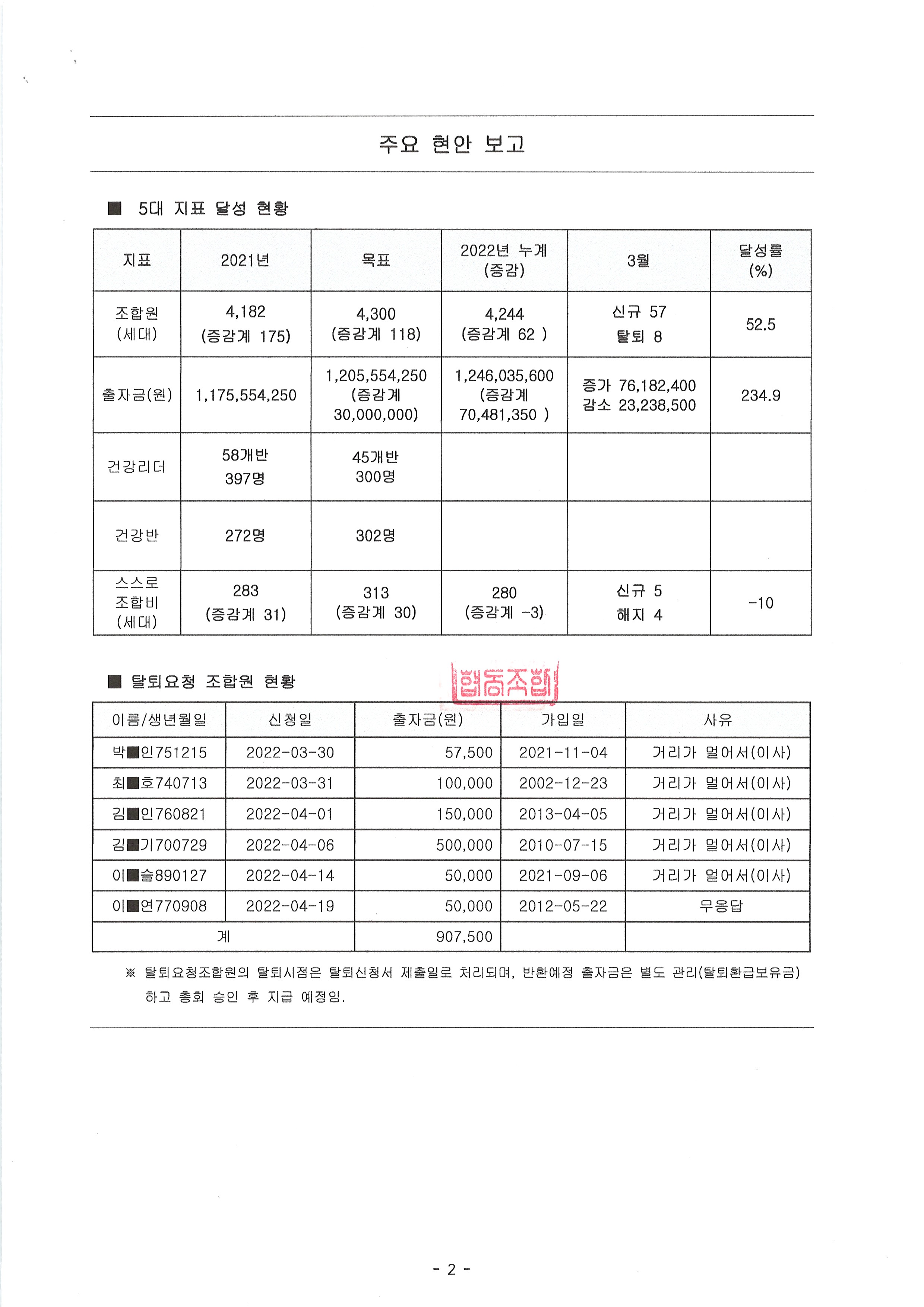 주요 현안 보고

■ 5대 지표 달성 현황

| 지표 | 2021년 | 목표 | 2022년 누계 (증감) | 3월 | 달성률 (%) |
|---|---|---|---|---|---|
| 조합원 (세대) | 4,182 (증감계 175) | 4,300 (증감계 118) | 4,244 (증감계 62 ) | 신규 57 탈퇴 8 | 52.5 |
| 출자금(원) | 1,175,554,250 | 1,205,554,250 (증감계 30,000,000) | 1,246,035,600 (증감계 70,481,350 ) | 증가 76,182,400 감소 23,238,500 | 234.9 |
| 건강리더 | 58개반 397명 | 45개반 300명 | | | |
| 건강반 | 272명 | 302명 | | | |
| 스스로 조합비 (세대) | 283 (증감계 31) | 313 (증감계 30) | 280 (증감계 -3) | 신규 5 해지 4 | -10 |

■ 탈퇴요청 조합원 현황

협동조합

| 이름/생년월일 | 신청일 | 출자금(원) | 가입일 | 사유 |
|---|---|---|---|---|
| 박■인751215 | 2022-03-30 | 57,500 | 2021-11-04 | 거리가 멀어서(이사) |
| 최■호740713 | 2022-03-31 | 100,000 | 2002-12-23 | 거리가 멀어서(이사) |
| 김■인760821 | 2022-04-01 | 150,000 | 2013-04-05 | 거리가 멀어서(이사) |
| 김■기700729 | 2022-04-06 | 500,000 | 2010-07-15 | 거리가 멀어서(이사) |
| 이■슬890127 | 2022-04-14 | 50,000 | 2021-09-06 | 거리가 멀어서(이사) |
| 이■연770908 | 2022-04-19 | 50,000 | 2012-05-22 | 무응답 |
| 계 | | 907,500 | | |

※ 탈퇴요청조합원의 탈퇴시점은 탈퇴신청서 제출일로 처리되며, 반환예정 출자금은 별도 관리(탈퇴환급보유금) 하고 총회 승인 후 지급 예정임.

- 2 -